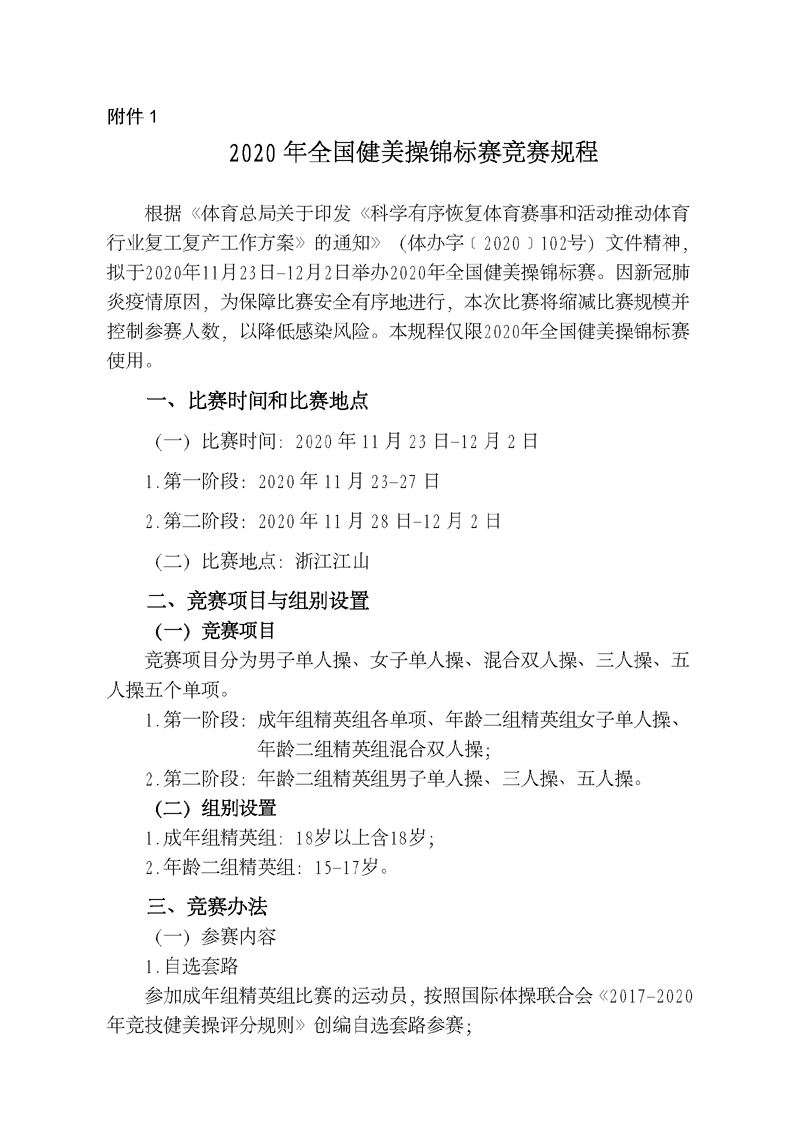 附件 1

2020 年全国健美操锦标赛竞赛规程

根据《体育总局关于印发《科学有序恢复体育赛事和活动推动体育行业复工复产工作方案》的通知》（体办字〔2020〕102号）文件精神，拟于2020年11月23日-12月2日举办2020年全国健美操锦标赛。因新冠肺炎疫情原因，为保障比赛安全有序地进行，本次比赛将缩减比赛规模并控制参赛人数，以降低感染风险。本规程仅限2020年全国健美操锦标赛使用。

一、比赛时间和比赛地点

（一）比赛时间：2020 年 11 月 23 日-12 月 2 日

1.第一阶段：2020 年 11 月 23-27 日

2.第二阶段：2020 年 11 月 28 日-12 月 2 日

（二）比赛地点：浙江江山

二、竞赛项目与组别设置

（一）竞赛项目

竞赛项目分为男子单人操、女子单人操、混合双人操、三人操、五人操五个单项。

1.第一阶段：成年组精英组各单项、年龄二组精英组女子单人操、年龄二组精英组混合双人操；

2.第二阶段：年龄二组精英组男子单人操、三人操、五人操。

（二）组别设置

1.成年组精英组：18岁以上含18岁；

2.年龄二组精英组：15-17岁。

三、竞赛办法

（一）参赛内容

1.自选套路

参加成年组精英组比赛的运动员，按照国际体操联合会《2017-2020年竞技健美操评分规则》创编自选套路参赛；